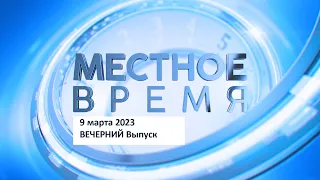 5

МЕСТНОЕ
ВРЕМЯ

9 марта 2023
ВЕЧЕРНИЙ Выпуск